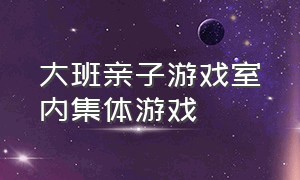 大班亲子游戏室内集体游戏